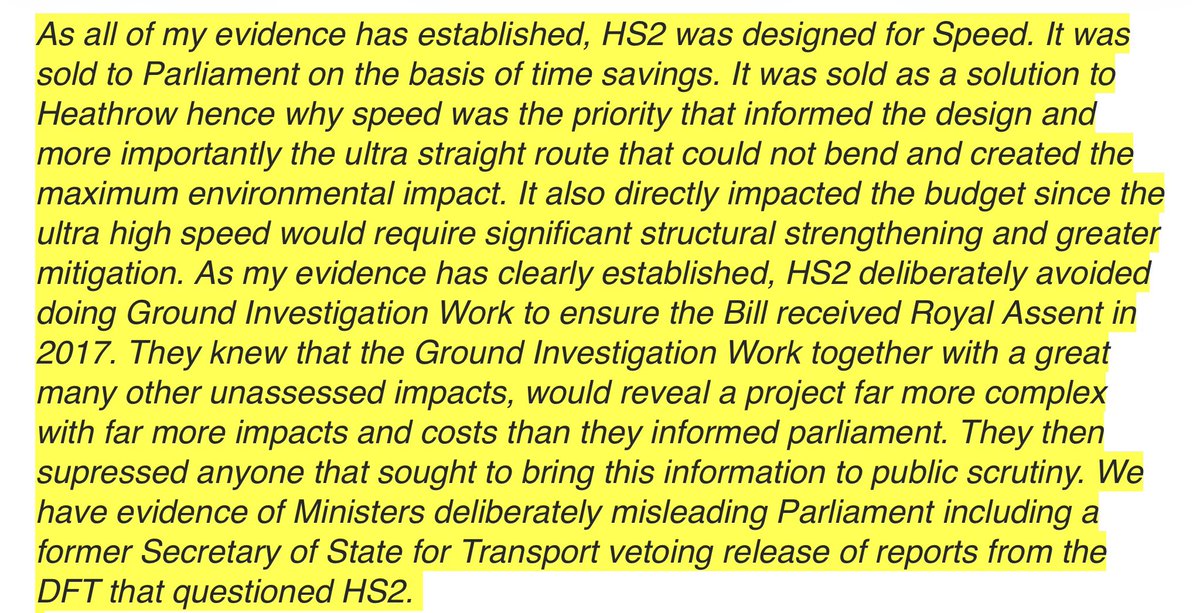 As all of my evidence has established, HS2 was designed for Speed. It was sold to Parliament on the basis of time savings. It was sold as a solution to Heathrow hence why speed was the priority that informed the design and more importantly the ultra straight route that could not bend and created the maximum environmental impact. It also directly impacted the budget since the ultra high speed would require significant structural strengthening and greater mitigation. As my evidence has clearly established, HS2 deliberately avoided doing Ground Investigation Work to ensure the Bill received Royal Assent in 2017. They knew that the Ground Investigation Work together with a great many other unassessed impacts, would reveal a project far more complex with far more impacts and costs than they informed parliament. They then supressed anyone that sought to bring this information to public scrutiny. We have evidence of Ministers deliberately misleading Parliament including a former Secretary of State for Transport vetoing release of reports from the DFT that questioned HS2.